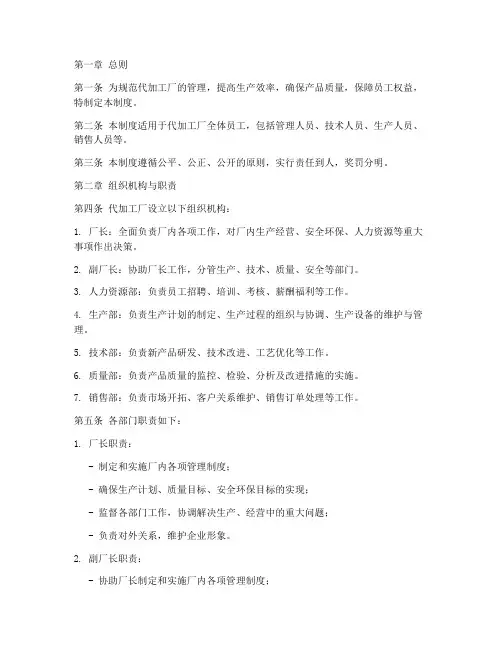 第一章 总则

第一条 为规范代加工厂的管理，提高生产效率，确保产品质量，保障员工权益，特制定本制度。

第二条 本制度适用于代加工厂全体员工，包括管理人员、技术人员、生产人员、销售人员等。

第三条 本制度遵循公平、公正、公开的原则，实行责任到人，奖罚分明。

第二章 组织机构与职责

第四条 代加工厂设立以下组织机构：

1. 厂长：全面负责厂内各项工作，对厂内生产经营、安全环保、人力资源等重大事项作出决策。

2. 副厂长：协助厂长工作，分管生产、技术、质量、安全等部门。

3. 人力资源部：负责员工招聘、培训、考核、薪酬福利等工作。

4. 生产部：负责生产计划的制定、生产过程的组织与协调、生产设备的维护与管理。

5. 技术部：负责新产品研发、技术改进、工艺优化等工作。

6. 质量部：负责产品质量的监控、检验、分析及改进措施的实施。

7. 销售部：负责市场开拓、客户关系维护、销售订单处理等工作。

第五条 各部门职责如下：

1. 厂长职责：

- 制定和实施厂内各项管理制度；

- 确保生产计划、质量目标、安全环保目标的实现；

- 监督各部门工作，协调解决生产、经营中的重大问题；

- 负责对外关系，维护企业形象。

2. 副厂长职责：

- 协助厂长制定和实施厂内各项管理制度；